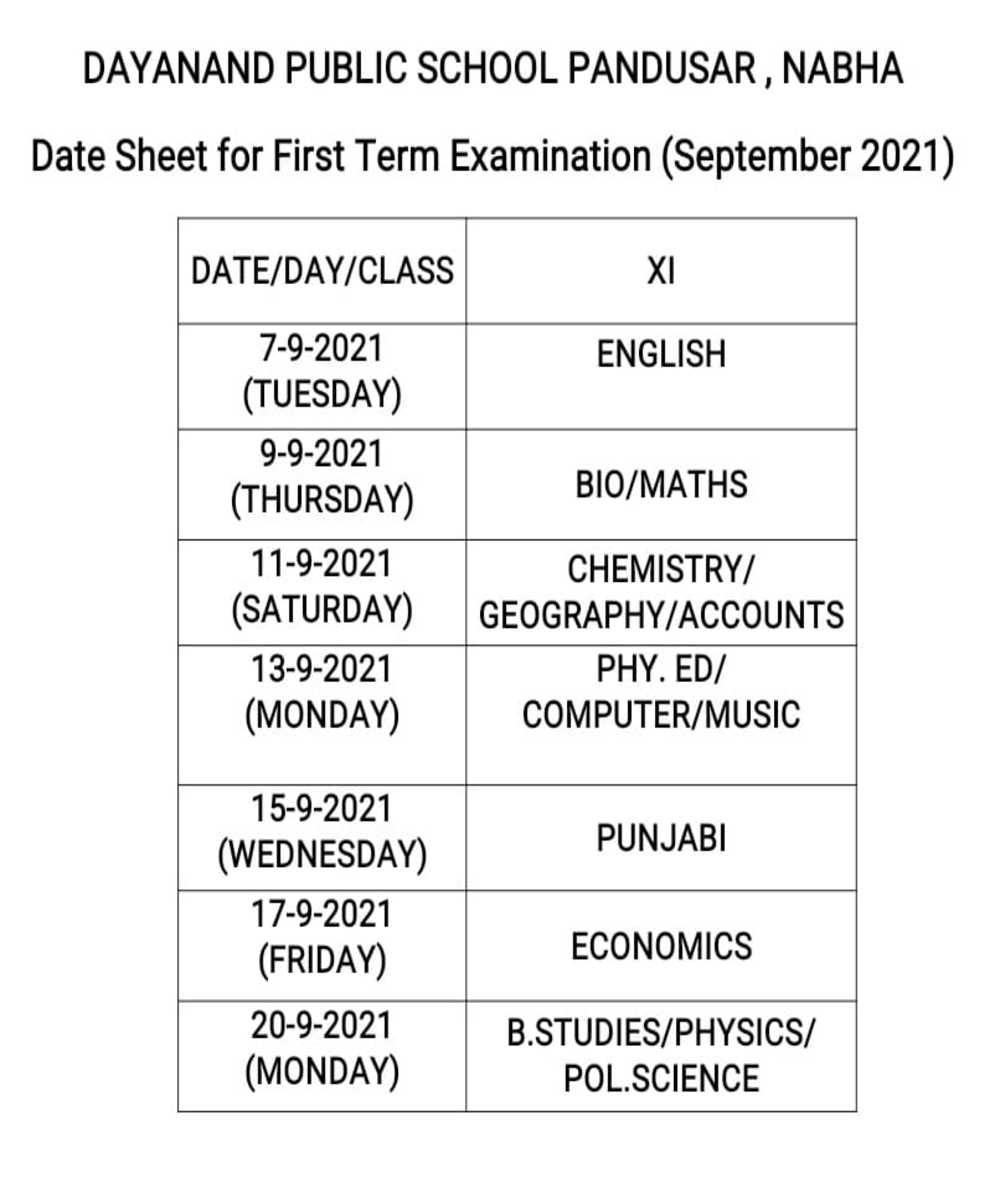 DAYANAND PUBLIC SCHOOL PANDUSAR , NABHA

Date Sheet for First Term Examination (September 2021)

| DATE/DAY/CLASS | XI |
|---|---|
| 7-9-2021 (TUESDAY) | ENGLISH |
| 9-9-2021 (THURSDAY) | BIO/MATHS |
| 11-9-2021 (SATURDAY) | CHEMISTRY/ GEOGRAPHY/ACCOUNTS |
| 13-9-2021 (MONDAY) | PHY. ED/ COMPUTER/MUSIC |
| 15-9-2021 (WEDNESDAY) | PUNJABI |
| 17-9-2021 (FRIDAY) | ECONOMICS |
| 20-9-2021 (MONDAY) | B.STUDIES/PHYSICS/ POL.SCIENCE |